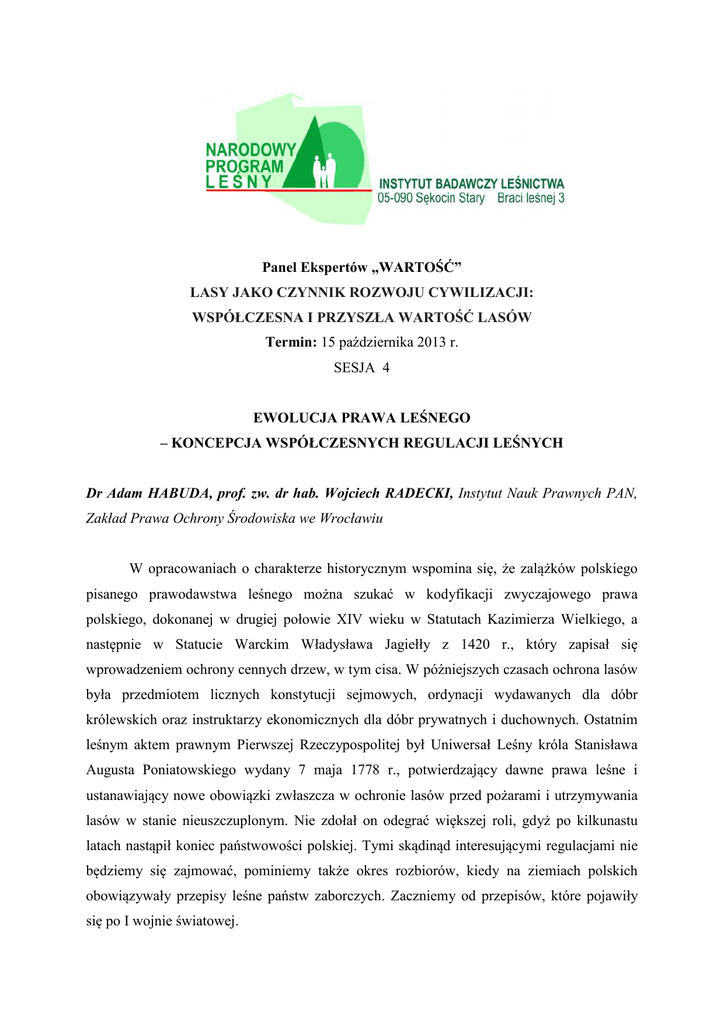 NARODOWY
PROGRAM
LEŚNY

INSTYTUT BADAWCZY LEŚNICTWA
05-090 Sękocin Stary Braci leśnej 3

Panel Ekspertów „WARTOŚĆ”
LASY JAKO CZYNNIK ROZWOJU CYWILIZACJI:
WSPÓŁCZESNA I PRZYSZŁA WARTOŚĆ LASÓW
Termin: 15 października 2013 r.
SESJA 4

EWOLUCJA PRAWA LEŚNEGO
– KONCEPCJA WSPÓŁCZESNYCH REGULACJI LEŚNYCH

Dr Adam HABUDA, prof. zw. dr hab. Wojciech RADECKI, Instytut Nauk Prawnych PAN, Zakład Prawa Ochrony Środowiska we Wrocławiu

W opracowaniach o charakterze historycznym wspomina się, że zalążków polskiego pisanego prawodawstwa leśnego można szukać w kodyfikacji zwyczajowego prawa polskiego, dokonanej w drugiej połowie XIV wieku w Statutach Kazimierza Wielkiego, a następnie w Statucie Warckim Władysława Jagiełły z 1420 r., który zapisał się wprowadzeniem ochrony cennych drzew, w tym cisa. W późniejszych czasach ochrona lasów była przedmiotem licznych konstytucji sejmowych, ordynacji wydawanych dla dóbr królewskich oraz instruktarzy ekonomicznych dla dóbr prywatnych i duchownych. Ostatnim leśnym aktem prawnym Pierwszej Rzeczypospolitej był Uniwersał Leśny króla Stanisława Augusta Poniatowskiego wydany 7 maja 1778 r., potwierdzający dawne prawa leśne i ustanawiający nowe obowiązki zwłaszcza w ochronie lasów przed pożarami i utrzymywania lasów w stanie nieuszczuplonym. Nie zdołał on odegrać większej roli, gdyż po kilkunastu latach nastąpił koniec państwowości polskiej. Tymi skądinąd interesującymi regulacjami nie będziemy się zajmować, pominiemy także okres rozbiorów, kiedy na ziemiach polskich obowiązywały przepisy leśne państw zaborczych. Zaczniemy od przepisów, które pojawiły się po I wojnie światowej.